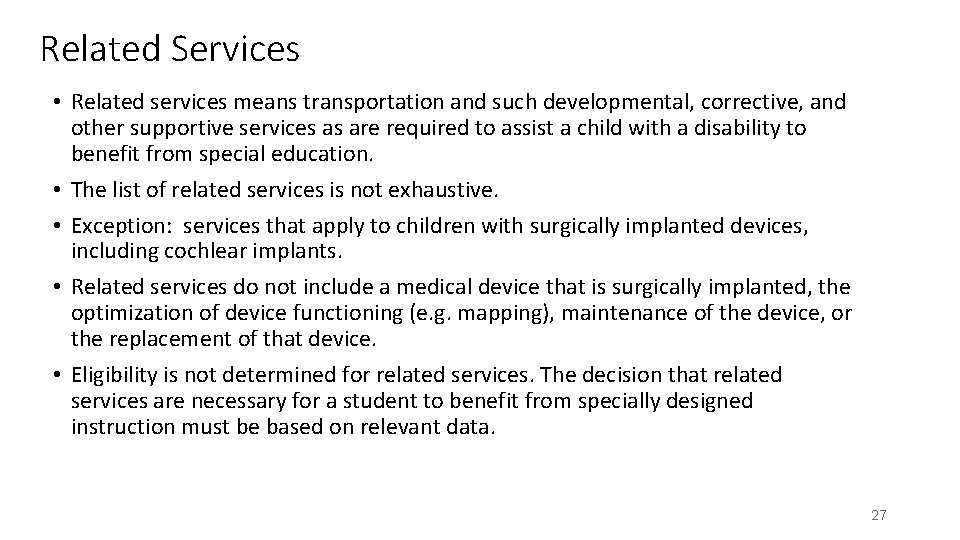 Related Services

• Related services means transportation and such developmental, corrective, and other supportive services as are required to assist a child with a disability to benefit from special education.

• The list of related services is not exhaustive.

• Exception: services that apply to children with surgically implanted devices, including cochlear implants.

• Related services do not include a medical device that is surgically implanted, the optimization of device functioning (e.g. mapping), maintenance of the device, or the replacement of that device.

• Eligibility is not determined for related services. The decision that related services are necessary for a student to benefit from specially designed instruction must be based on relevant data.

27